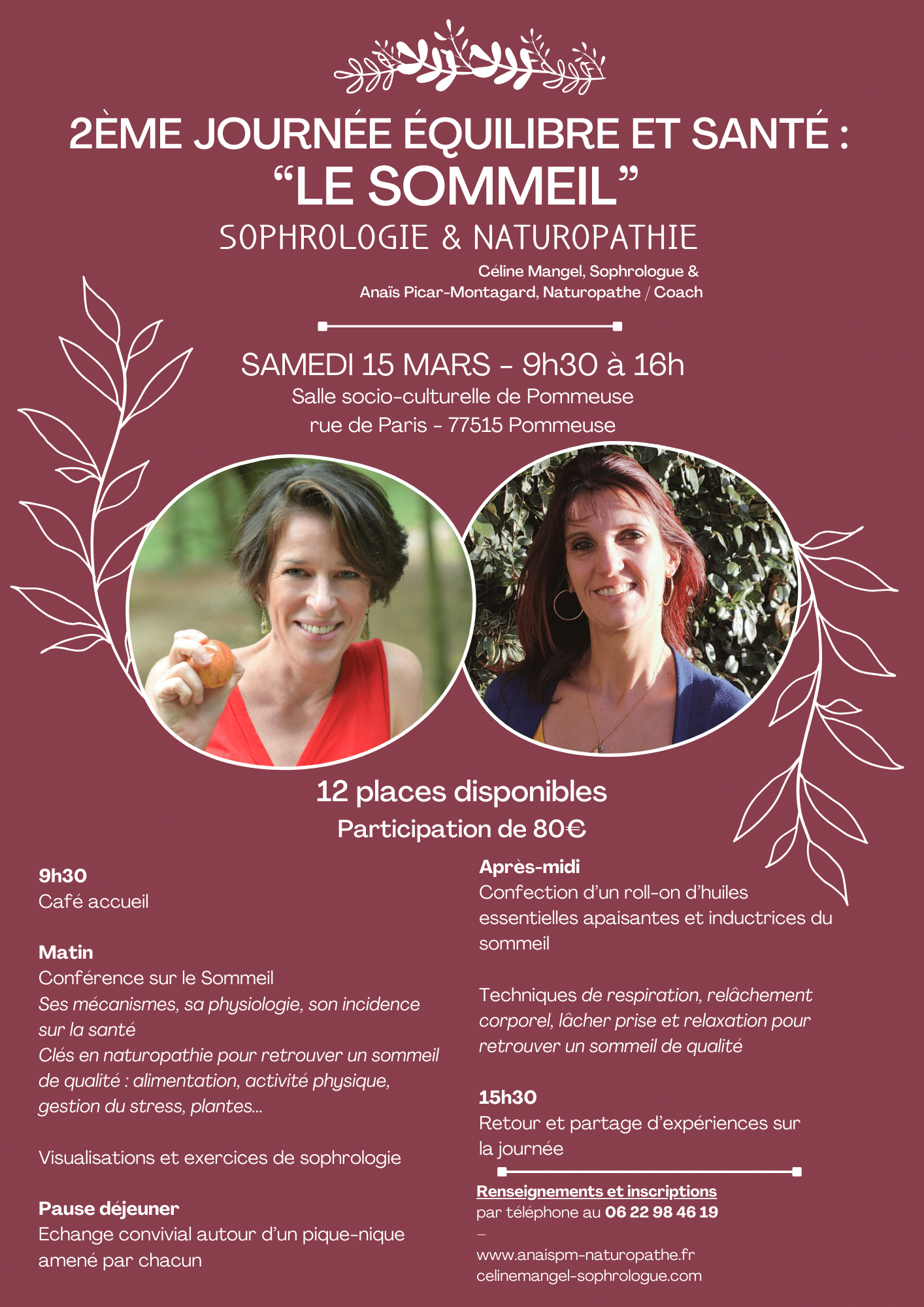 2ÈME JOURNÉE ÉQUILIBRE ET SANTÉ :
“LE SOMMEIL”
SOPHROLOGIE & NATUROPATHIE

Céline Mangel, Sophrologue &
Anaïs Picar-Montagard, Naturopathe / Coach

SAMEDI 15 MARS - 9h30 à 16h
Salle socio-culturelle de Pommeuse
rue de Paris - 77515 Pommeuse

12 places disponibles
Participation de 80€

9h30
Café accueil

Matin
Conférence sur le Sommeil
Ses mécanismes, sa physiologie, son incidence sur la santé
Clés en naturopathie pour retrouver un sommeil de qualité : alimentation, activité physique, gestion du stress, plantes...

Visualisations et exercices de sophrologie

Pause déjeuner
Echange convivial autour d’un pique-nique amené par chacun

Après-midi
Confection d’un roll-on d’huiles essentielles apaisantes et inductrices du sommeil

Techniques de respiration, relâchement corporel, lâcher prise et relaxation pour retrouver un sommeil de qualité

15h30
Retour et partage d’expériences sur la journée

Renseignements et inscriptions
par téléphone au 06 22 98 46 19
–
www.anaispm-naturopathe.fr
celinemangel-sophrologue.com